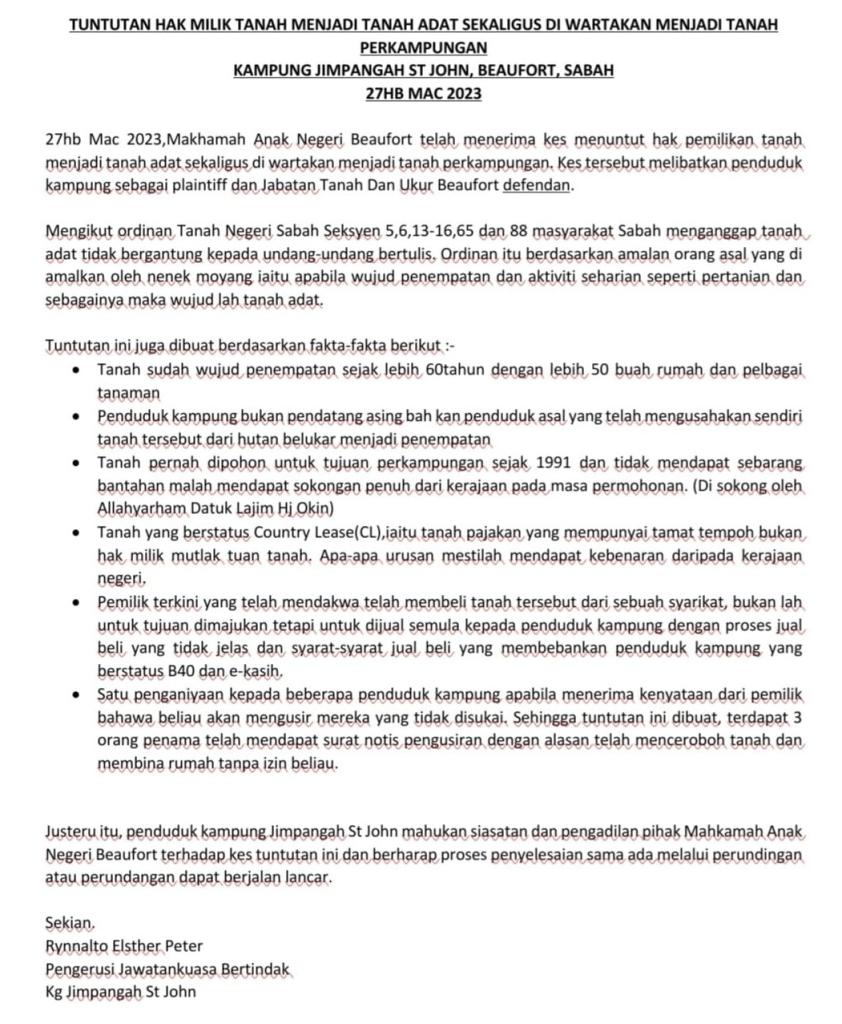 TUNTUTAN HAK MILIK TANAH MENJADI TANAH ADAT SEKALIGUS DI WARTAKAN MENJADI TANAH PERKAMPUNGAN
KAMPUNG JIMPANGAH ST JOHN, BEAUFORT, SABAH
27HB MAC 2023

27hb Mac 2023,Makhamah Anak Negeri Beaufort telah menerima kes menuntut hak pemilikan tanah menjadi tanah adat sekaligus di wartakan menjadi tanah perkampungan. Kes tersebut melibatkan penduduk kampung sebagai plaintiff dan Jabatan Tanah Dan Ukur Beaufort defendan.

Mengikut ordinan Tanah Negeri Sabah Seksyen 5,6,13-16,65 dan 88 masyarakat Sabah menganggap tanah adat tidak bergantung kepada undang-undang bertulis. Ordinan itu berdasarkan amalan orang asal yang di amalkan oleh nenek moyang iaitu apabila wujud penempatan dan aktiviti seharian seperti pertanian dan sebagainya maka wujud lah tanah adat.

Tuntutan ini juga dibuat berdasarkan fakta-fakta berikut :-
• Tanah sudah wujud penempatan sejak lebih 60tahun dengan lebih 50 buah rumah dan pelbagai tanaman
• Penduduk kampung bukan pendatang asing bah kan penduduk asal yang telah mengusahakan sendiri tanah tersebut dari hutan belukar menjadi penempatan
• Tanah pernah dipohon untuk tujuan perkampungan sejak 1991 dan tidak mendapat sebarang bantahan malah mendapat sokongan penuh dari kerajaan pada masa permohonan. (Di sokong oleh Allahyarham Datuk Lajim Hj Okin)
• Tanah yang berstatus Country Lease(CL),iaitu tanah pajakan yang mempunyai tamat tempoh bukan hak milik mutlak tuan tanah. Apa-apa urusan mestilah mendapat kebenaran daripada kerajaan negeri.
• Pemilik terkini yang telah mendakwa telah membeli tanah tersebut dari sebuah syarikat, bukan lah untuk tujuan dimajukan tetapi untuk dijual semula kepada penduduk kampung dengan proses jual beli yang tidak jelas dan syarat-syarat jual beli yang membebankan penduduk kampung yang berstatus B40 dan e-kasih.
• Satu penganiyaan kepada beberapa penduduk kampung apabila menerima kenyataan dari pemilik bahawa beliau akan mengusir mereka yang tidak disukai. Sehingga tuntutan ini dibuat, terdapat 3 orang penama telah mendapat surat notis pengusiran dengan alasan telah menceroboh tanah dan membina rumah tanpa izin beliau.

Justeru itu, penduduk kampung Jimpangah St John mahukan siasatan dan pengadilan pihak Mahkamah Anak Negeri Beaufort terhadap kes tuntutan ini dan berharap proses penyelesaian sama ada melalui perundingan atau perundangan dapat berjalan lancar.

Sekian.
Rynnalto Elsther Peter
Pengerusi Jawatankuasa Bertindak
Kg Jimpangah St John